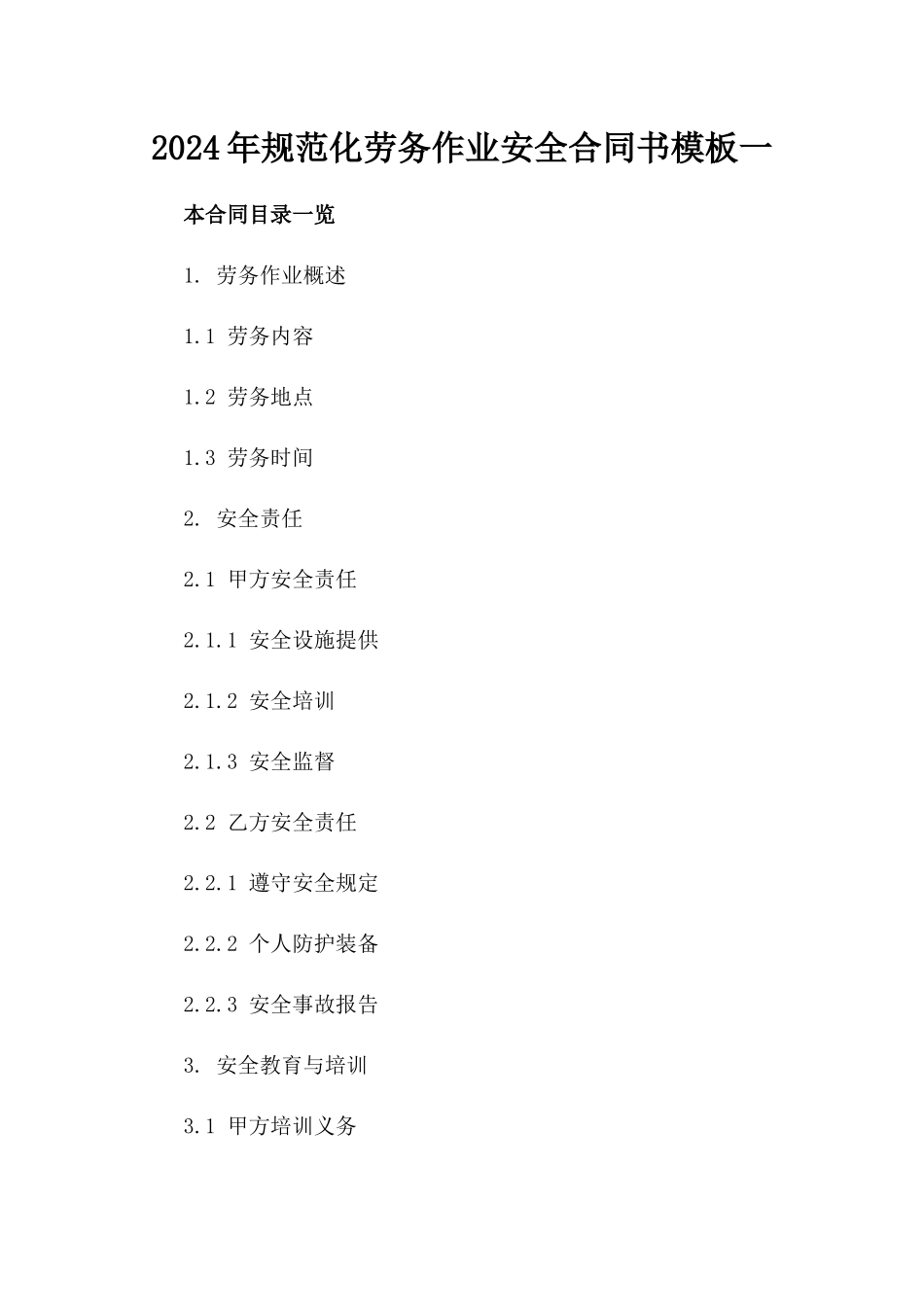 2024年规范化劳务作业安全合同书模板一

本合同目录一览

1. 劳务作业概述

1.1 劳务内容

1.2 劳务地点

1.3 劳务时间

2. 安全责任

2.1 甲方安全责任

2.1.1 安全设施提供

2.1.2 安全培训

2.1.3 安全监督

2.2 乙方安全责任

2.2.1 遵守安全规定

2.2.2 个人防护装备

2.2.3 安全事故报告

3. 安全教育与培训

3.1 甲方培训义务